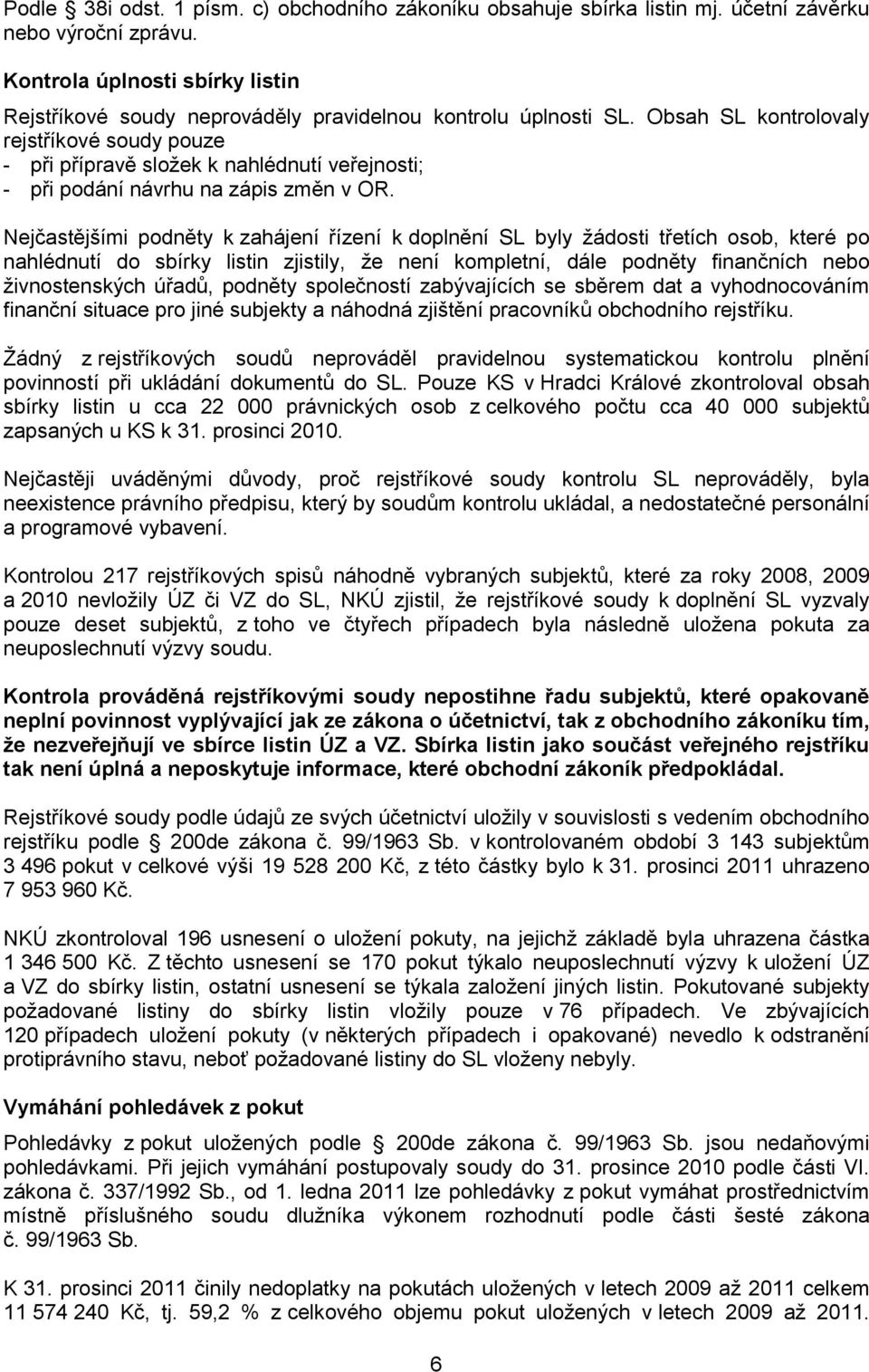 Podle § 38i odst. 1 písm. c) obchodního zákoníku obsahuje sbírka listin mj. účetní závěrku nebo výroční zprávu.

Kontrola úplnosti sbírky listin

Rejstříkové soudy neprováděly pravidelnou kontrolu úplnosti SL. Obsah SL kontrolovaly rejstříkové soudy pouze
- při přípravě složek k nahlédnutí veřejnosti;
- při podání návrhu na zápis změn v OR.

Nejčastějšími podněty k zahájení řízení k doplnění SL byly žádosti třetích osob, které po nahlédnutí do sbírky listin zjistily, že není kompletní, dále podněty finančních nebo živnostenských úřadů, podněty společností zabývajících se sběrem dat a vyhodnocováním finanční situace pro jiné subjekty a náhodná zjištění pracovníků obchodního rejstříku.

Žádný z rejstříkových soudů neprováděl pravidelnou systematickou kontrolu plnění povinností při ukládání dokumentů do SL. Pouze KS v Hradci Králové zkontroloval obsah sbírky listin u cca 22 000 právnických osob z celkového počtu cca 40 000 subjektů zapsaných u KS k 31. prosinci 2010.

Nejčastěji uváděnými důvody, proč rejstříkové soudy kontrolu SL neprováděly, byla neexistence právního předpisu, který by soudům kontrolu ukládal, a nedostatečné personální a programové vybavení.

Kontrolou 217 rejstříkových spisů náhodně vybraných subjektů, které za roky 2008, 2009 a 2010 nevložily ÚZ či VZ do SL, NKÚ zjistil, že rejstříkové soudy k doplnění SL vyzvaly pouze deset subjektů, z toho ve čtyřech případech byla následně uložena pokuta za neuposlechnutí výzvy soudu.

Kontrola prováděná rejstříkovými soudy nepostihne řadu subjektů, které opakovaně neplní povinnost vyplývající jak ze zákona o účetnictví, tak z obchodního zákoníku tím, že nezveřejňují ve sbírce listin ÚZ a VZ. Sbírka listin jako součást veřejného rejstříku tak není úplná a neposkytuje informace, které obchodní zákoník předpokládal.

Rejstříkové soudy podle údajů ze svých účetnictví uložily v souvislosti s vedením obchodního rejstříku podle § 200de zákona č. 99/1963 Sb. v kontrolovaném období 3 143 subjektům 3 496 pokut v celkové výši 19 528 200 Kč, z této částky bylo k 31. prosinci 2011 uhrazeno 7 953 960 Kč.

NKÚ zkontroloval 196 usnesení o uložení pokuty, na jejichž základě byla uhrazena částka 1 346 500 Kč. Z těchto usnesení se 170 pokut týkalo neuposlechnutí výzvy k uložení ÚZ a VZ do sbírky listin, ostatní usnesení se týkala založení jiných listin. Pokutované subjekty požadované listiny do sbírky listin vložily pouze v 76 případech. Ve zbývajících 120 případech uložení pokuty (v některých případech i opakované) nevedlo k odstranění protiprávního stavu, neboť požadované listiny do SL vloženy nebyly.

Vymáhání pohledávek z pokut

Pohledávky z pokut uložených podle § 200de zákona č. 99/1963 Sb. jsou nedaňovými pohledávkami. Při jejich vymáhání postupovaly soudy do 31. prosince 2010 podle části VI. zákona č. 337/1992 Sb., od 1. ledna 2011 lze pohledávky z pokut vymáhat prostřednictvím místně příslušného soudu dlužníka výkonem rozhodnutí podle části šesté zákona č. 99/1963 Sb.

K 31. prosinci 2011 činily nedoplatky na pokutách uložených v letech 2009 až 2011 celkem 11 574 240 Kč, tj. 59,2 % z celkového objemu pokut uložených v letech 2009 až 2011.

6